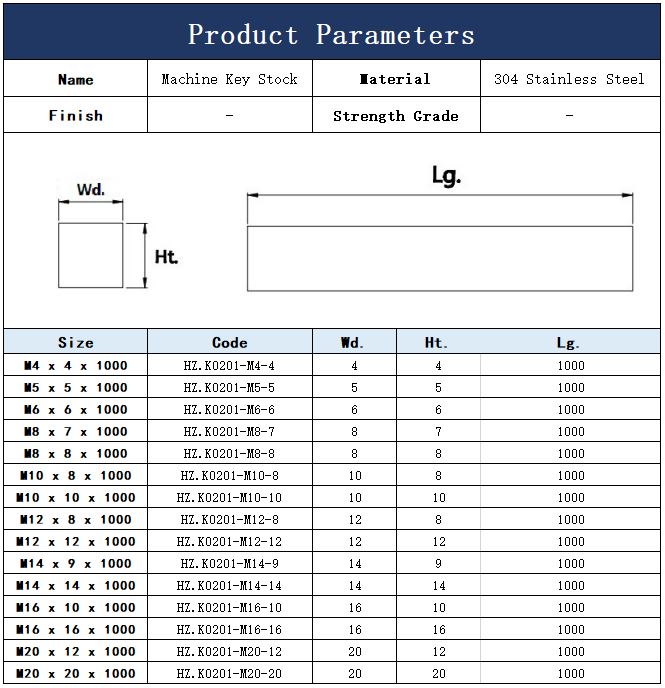 Product Parameters

| Name | Machine Key Stock | Material | 304 Stainless Steel |
|---|---|---|---|
| Finish | - | Strength Grade | - |

Wd.

Ht.

Lg.

| Size | Code | Wd. | Ht. | Lg. |
|---|---|---|---|---|
| M4 x 4 x 1000 | HZ.K0201-M4-4 | 4 | 4 | 1000 |
| M5 x 5 x 1000 | HZ.K0201-M5-5 | 5 | 5 | 1000 |
| M6 x 6 x 1000 | HZ.K0201-M6-6 | 6 | 6 | 1000 |
| M8 x 7 x 1000 | HZ.K0201-M8-7 | 8 | 7 | 1000 |
| M8 x 8 x 1000 | HZ.K0201-M8-8 | 8 | 8 | 1000 |
| M10 x 8 x 1000 | HZ.K0201-M10-8 | 10 | 8 | 1000 |
| M10 x 10 x 1000 | HZ.K0201-M10-10 | 10 | 10 | 1000 |
| M12 x 8 x 1000 | HZ.K0201-M12-8 | 12 | 8 | 1000 |
| M12 x 12 x 1000 | HZ.K0201-M12-12 | 12 | 12 | 1000 |
| M14 x 9 x 1000 | HZ.K0201-M14-9 | 14 | 9 | 1000 |
| M14 x 14 x 1000 | HZ.K0201-M14-14 | 14 | 14 | 1000 |
| M16 x 10 x 1000 | HZ.K0201-M16-10 | 16 | 10 | 1000 |
| M16 x 16 x 1000 | HZ.K0201-M16-16 | 16 | 16 | 1000 |
| M20 x 12 x 1000 | HZ.K0201-M20-12 | 20 | 12 | 1000 |
| M20 x 20 x 1000 | HZ.K0201-M20-20 | 20 | 20 | 1000 |